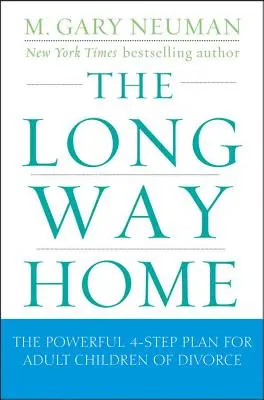 M. GARY NEUMAN
New York Times bestselling author

THE
LONG
WAY
HOME

THE POWERFUL 4-STEP PLAN FOR ADULT CHILDREN OF DIVORCE